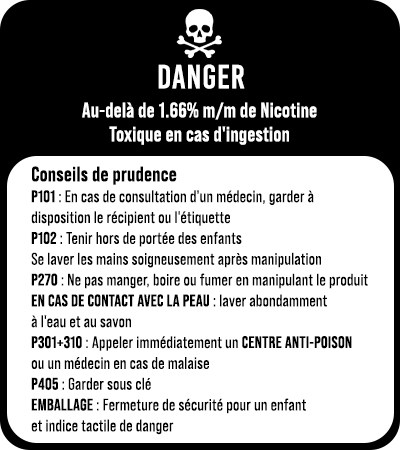 DANGER

Au-delà de 1.66% m/m de Nicotine
Toxique en cas d'ingestion

Conseils de prudence

P101 : En cas de consultation d'un médecin, garder à disposition le récipient ou l'étiquette

P102 : Tenir hors de portée des enfants

Se laver les mains soigneusement après manipulation

P270 : Ne pas manger, boire ou fumer en manipulant le produit

EN CAS DE CONTACT AVEC LA PEAU : laver abondamment à l'eau et au savon

P301+310 : Appeler immédiatement un CENTRE ANTI-POISON ou un médecin en cas de malaise

P405 : Garder sous clé

EMBALLAGE : Fermeture de sécurité pour un enfant et indice tactile de danger